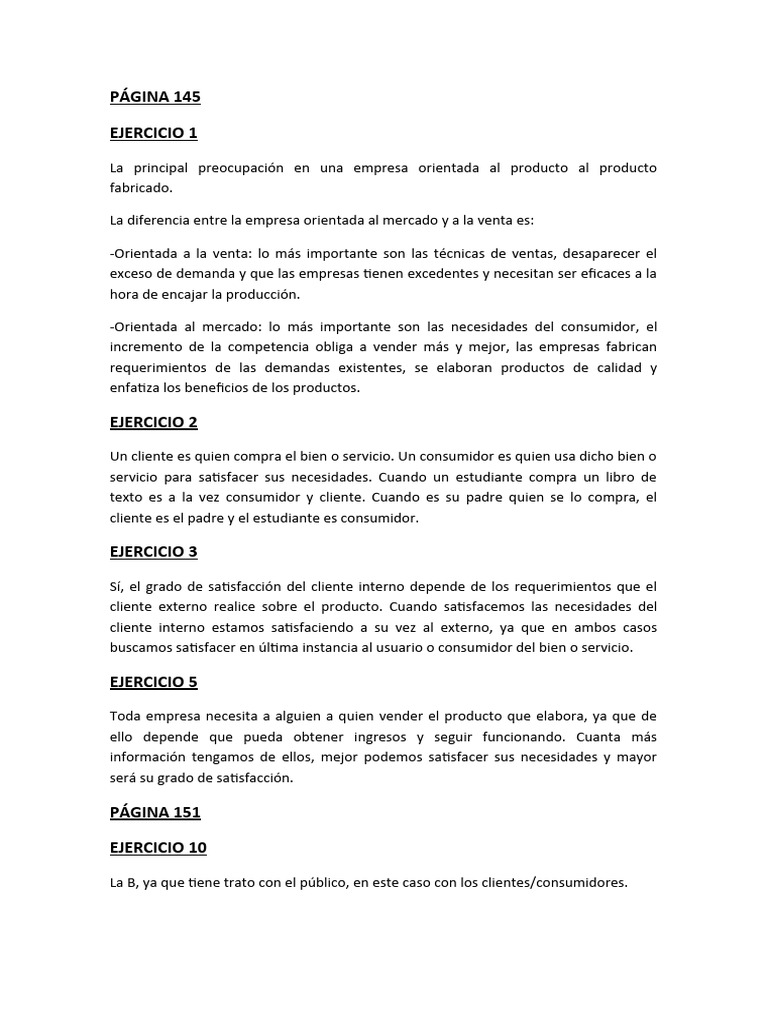 PÁGINA 145

EJERCICIO 1

La principal preocupación en una empresa orientada al producto al producto fabricado.

La diferencia entre la empresa orientada al mercado y a la venta es:

-Orientada a la venta: lo más importante son las técnicas de ventas, desaparecer el exceso de demanda y que las empresas tienen excedentes y necesitan ser eficaces a la hora de encajar la producción.

-Orientada al mercado: lo más importante son las necesidades del consumidor, el incremento de la competencia obliga a vender más y mejor, las empresas fabrican requerimientos de las demandas existentes, se elaboran productos de calidad y enfatiza los beneficios de los productos.

EJERCICIO 2

Un cliente es quien compra el bien o servicio. Un consumidor es quien usa dicho bien o servicio para satisfacer sus necesidades. Cuando un estudiante compra un libro de texto es a la vez consumidor y cliente. Cuando es su padre quien se lo compra, el cliente es el padre y el estudiante es consumidor.

EJERCICIO 3

Sí, el grado de satisfacción del cliente interno depende de los requerimientos que el cliente externo realice sobre el producto. Cuando satisfacemos las necesidades del cliente interno estamos satisfaciendo a su vez al externo, ya que en ambos casos buscamos satisfacer en última instancia al usuario o consumidor del bien o servicio.

EJERCICIO 5

Toda empresa necesita a alguien a quien vender el producto que elabora, ya que de ello depende que pueda obtener ingresos y seguir funcionando. Cuanta más información tengamos de ellos, mejor podemos satisfacer sus necesidades y mayor será su grado de satisfacción.

PÁGINA 151

EJERCICIO 10

La B, ya que tiene trato con el público, en este caso con los clientes/consumidores.